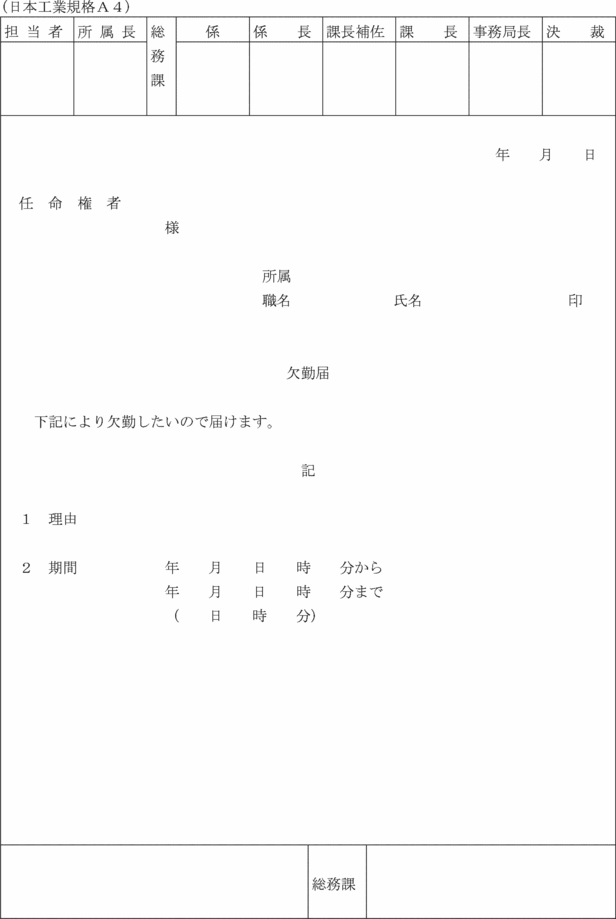 (日本工業規格A4)

| 担当者 | 所属長 | 総務課 | 係 | 係長 | 課長補佐 | 課長 | 事務局長 | 決裁 |
|---|---|---|---|---|---|---|---|---|
| | | | | | | | | |

年　月　日

任命権者
様

所属
職名　　　氏名　　　印

欠勤届

下記により欠勤したいので届けます。

記

1　理由

2　期間　　年　月　日　時　分から
年　月　日　時　分まで
(　日　時　分)

総務課